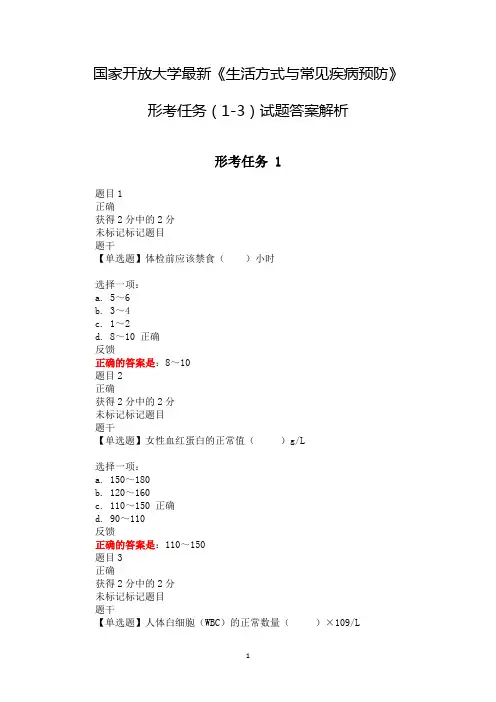 国家开放大学最新《生活方式与常见疾病预防》

形考任务（1-3）试题答案解析

形考任务 1

题目 1
正确
获得 2 分中的 2 分
未标记标记题目
题干
【单选题】体检前应该禁食（　　）小时

选择一项：
a. 5～6
b. 3～4
c. 1～2
d. 8～10 正确
反馈
正确的答案是：8～10
题目 2
正确
获得 2 分中的 2 分
未标记标记题目
题干
【单选题】女性血红蛋白的正常值（　　）g/L

选择一项：
a. 150～180
b. 120～160
c. 110～150 正确
d. 90～110
反馈
正确的答案是：110～150
题目 3
正确
获得 2 分中的 2 分
未标记标记题目
题干
【单选题】人体白细胞（WBC）的正常数量（　　）×109/L

1